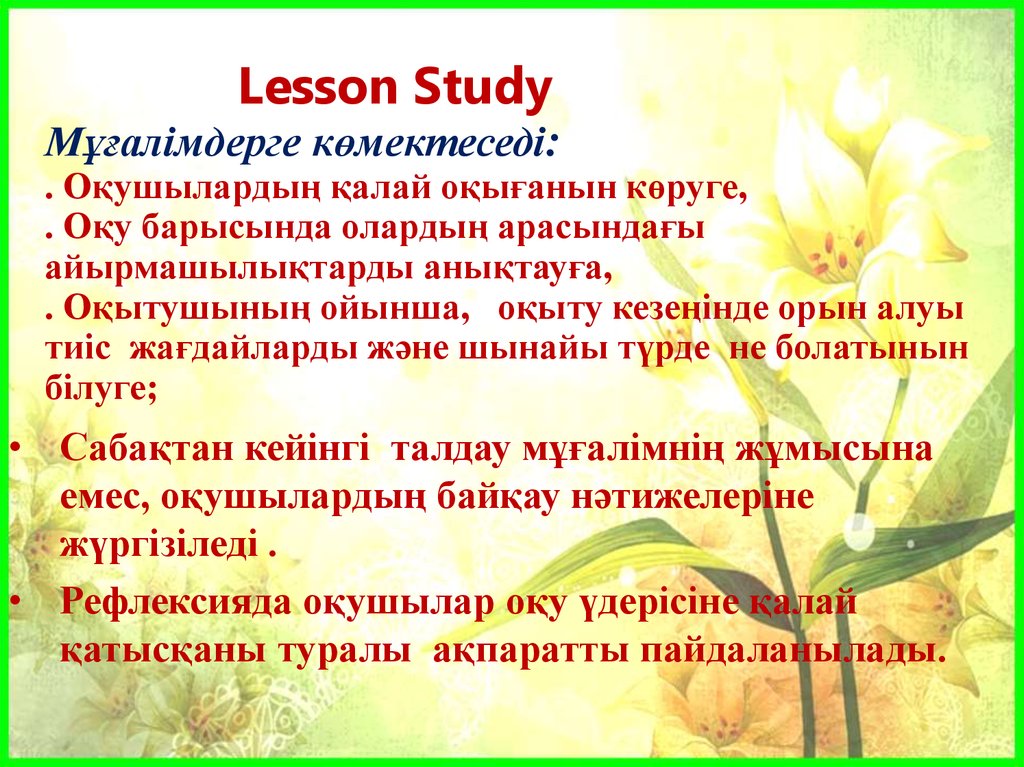 Lesson Study

Мұғалімдерге көмектеседі:
. Оқушылардың қалай оқығанын көруге,
. Оқу барысында олардың арасындағы айырмашылықтарды анықтауға,
. Оқытушының ойынша, оқыту кезеңінде орын алуы тиіс жағдайларды және шынайы түрде не болатынын білуге;

• Сабақтан кейінгі талдау мұғалімнің жұмысына емес, оқушылардың байқау нәтижелеріне жүргізіледі .

• Рефлексияда оқушылар оқу үдерісіне қалай қатысқаны туралы ақпаратты пайдаланылады.